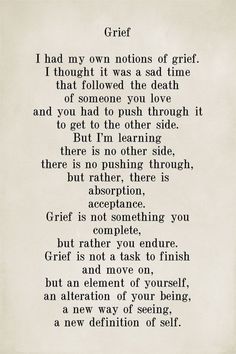 Grief

I had my own notions of grief.
I thought it was a sad time
that followed the death
of someone you love
and you had to push through it
to get to the other side.
But I'm learning
there is no other side,
there is no pushing through,
but rather, there is
absorption,
acceptance.
Grief is not something you
complete,
but rather you endure.
Grief is not a task to finish
and move on,
but an element of yourself,
an alteration of your being,
a new way of seeing,
a new definition of self.